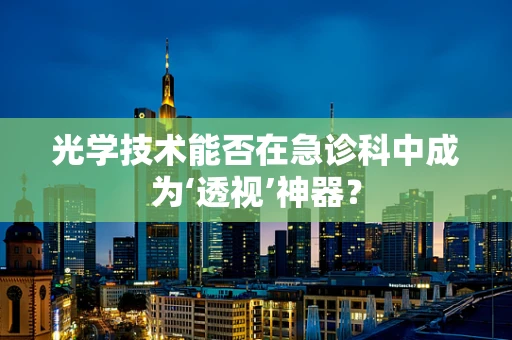 光学技术能否在急诊科中成为‘透视’神器？